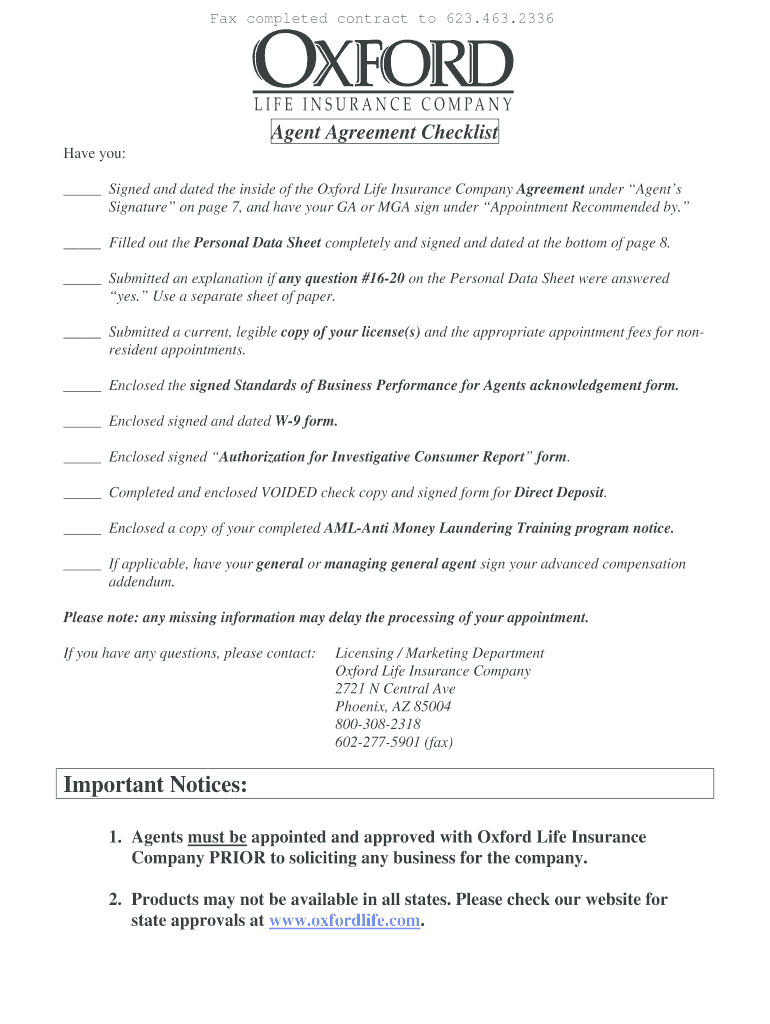 Fax completed contract to 623.463.2336

OXFORD
LIFE INSURANCE COMPANY

Agent Agreement Checklist

Have you:

_____ Signed and dated the inside of the Oxford Life Insurance Company Agreement under “Agent’s Signature” on page 7, and have your GA or MGA sign under “Appointment Recommended by.”

_____ Filled out the Personal Data Sheet completely and signed and dated at the bottom of page 8.

_____ Submitted an explanation if any question #16-20 on the Personal Data Sheet were answered “yes.” Use a separate sheet of paper.

_____ Submitted a current, legible copy of your license(s) and the appropriate appointment fees for non-resident appointments.

_____ Enclosed the signed Standards of Business Performance for Agents acknowledgement form.

_____ Enclosed signed and dated W-9 form.

_____ Enclosed signed “Authorization for Investigative Consumer Report” form.

_____ Completed and enclosed VOIDED check copy and signed form for Direct Deposit.

_____ Enclosed a copy of your completed AML-Anti Money Laundering Training program notice.

_____ If applicable, have your general or managing general agent sign your advanced compensation addendum.

Please note: any missing information may delay the processing of your appointment.

If you have any questions, please contact:

Licensing / Marketing Department
Oxford Life Insurance Company
2721 N Central Ave
Phoenix, AZ 85004
800-308-2318
602-277-5901 (fax)

Important Notices:

1. Agents must be appointed and approved with Oxford Life Insurance Company PRIOR to soliciting any business for the company.

2. Products may not be available in all states. Please check our website for state approvals at www.oxfordlife.com.